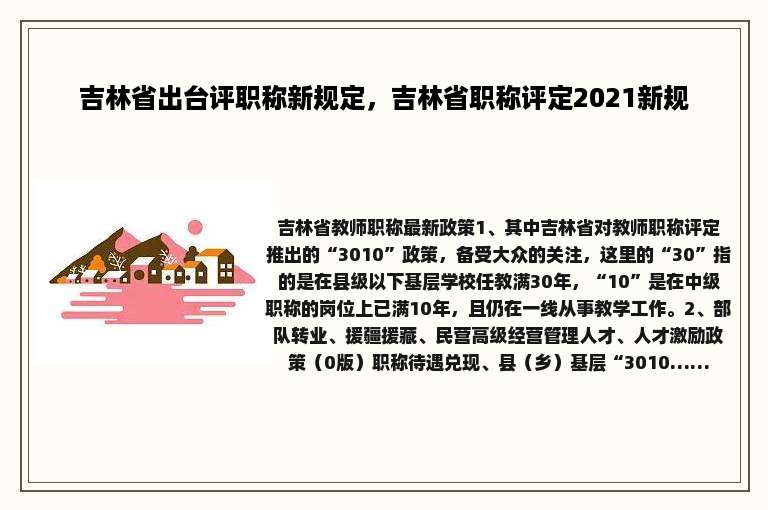 吉林省出台评职称新规定，吉林省职称评定2021新规

吉林省教师职称最新政策1、其中吉林省对教师职称评定推出的“3010”政策，备受大众的关注，这里的“30”指的是在县级以下基层学校任教满30年，“10”是在中级职称的岗位上已满10年，且仍在一线从事教学工作。2、部队转业、援疆援藏、民营高级经营管理人才、人才激励政策（0版）职称待遇兑现、县（乡）基层“3010......